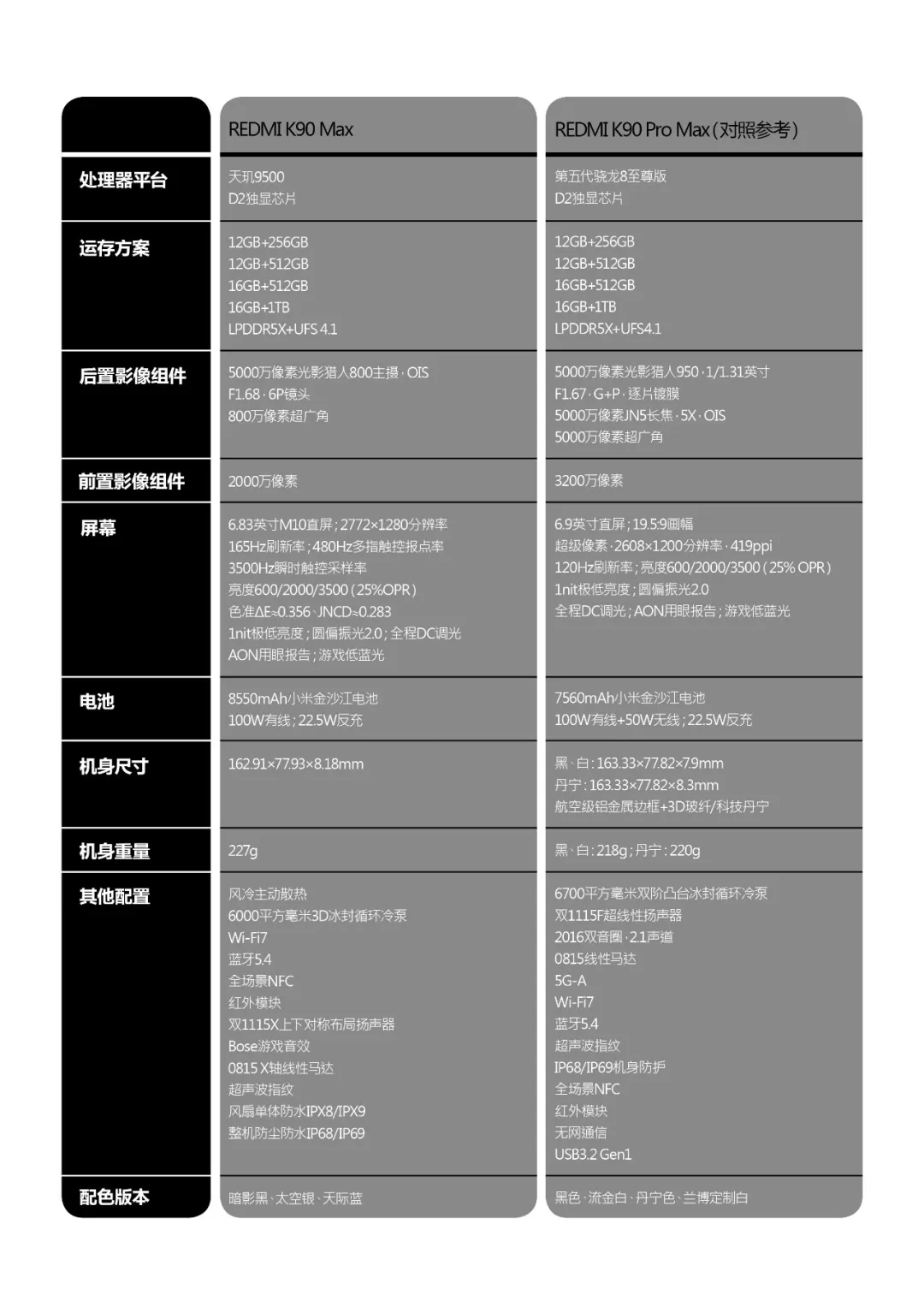 | | REDMI K90 Max | REDMI K90 Pro Max（对照参考） |
|---|---|---|
| 处理器平台 | 天玑9500<br>D2独显芯片 | 第五代骁龙8至尊版<br>D2独显芯片 |
| 运存方案 | 12GB+256GB<br>12GB+512GB<br>16GB+512GB<br>16GB+1TB<br>LPDDR5X+UFS 4.1 | 12GB+256GB<br>12GB+512GB<br>16GB+512GB<br>16GB+1TB<br>LPDDR5X+UFS4.1 |
| 后置影像组件 | 5000万像素光影猎人800主摄 · OIS<br>F1.68 · 6P镜头<br>800万像素超广角 | 5000万像素光影猎人950 · 1/1.31英寸<br>F1.67 · G+P · 逐片镀膜<br>5000万像素JN5长焦 · 5X · OIS<br>5000万像素超广角 |
| 前置影像组件 | 2000万像素 | 3200万像素 |
| 屏幕 | 6.83英寸M10直屏；2772×1280分辨率<br>165Hz刷新率；480Hz多指触控报点率<br>3500Hz瞬时触控采样率<br>亮度600/2000/3500（25%OPR）<br>色准ΔE≈0.356、JNCD≈0.283<br>1nit极低亮度；圆偏振光2.0；全程DC调光<br>AON用眼报告；游戏低蓝光 | 6.9英寸直屏；19.5:9画幅<br>超级像素 · 2608×1200分辨率 · 419ppi<br>120Hz刷新率；亮度600/2000/3500（25% OPR）<br>1nit极低亮度；圆偏振光2.0<br>全程DC调光；AON用眼报告；游戏低蓝光 |
| 电池 | 8550mAh小米金沙江电池<br>100W有线；22.5W反充 | 7560mAh小米金沙江电池<br>100W有线+50W无线；22.5W反充 |
| 机身尺寸 | 162.91×77.93×8.18mm | 黑、白：163.33×77.82×7.9mm<br>丹宁：163.33×77.82×8.3mm<br>航空级铝金属边框+3D玻纤/科技丹宁 |
| 机身重量 | 227g | 黑、白：218g；丹宁：220g |
| 其他配置 | 风冷主动散热<br>6000平方毫米3D冰封循环冷泵<br>Wi-Fi7<br>蓝牙5.4<br>全场景NFC<br>红外模块<br>双1115X上下对称布局扬声器<br>Bose游戏音效<br>0815 X轴线性马达<br>超声波指纹<br>风扇单体防水IPX8/IPX9<br>整机防尘防水IP68/IP69 | 6700平方毫米双阶凸台冰封循环冷泵<br>双1115F超线性扬声器<br>2016双音圈 · 2.1声道<br>0815线性马达<br>5G-A<br>Wi-Fi7<br>蓝牙5.4<br>超声波指纹<br>IP68/IP69机身防护<br>全场景NFC<br>红外模块<br>无网通信<br>USB3.2 Gen1 |
| 配色版本 | 暗影黑、太空银、天际蓝 | 黑色、流金白、丹宁色、兰博定制白 |